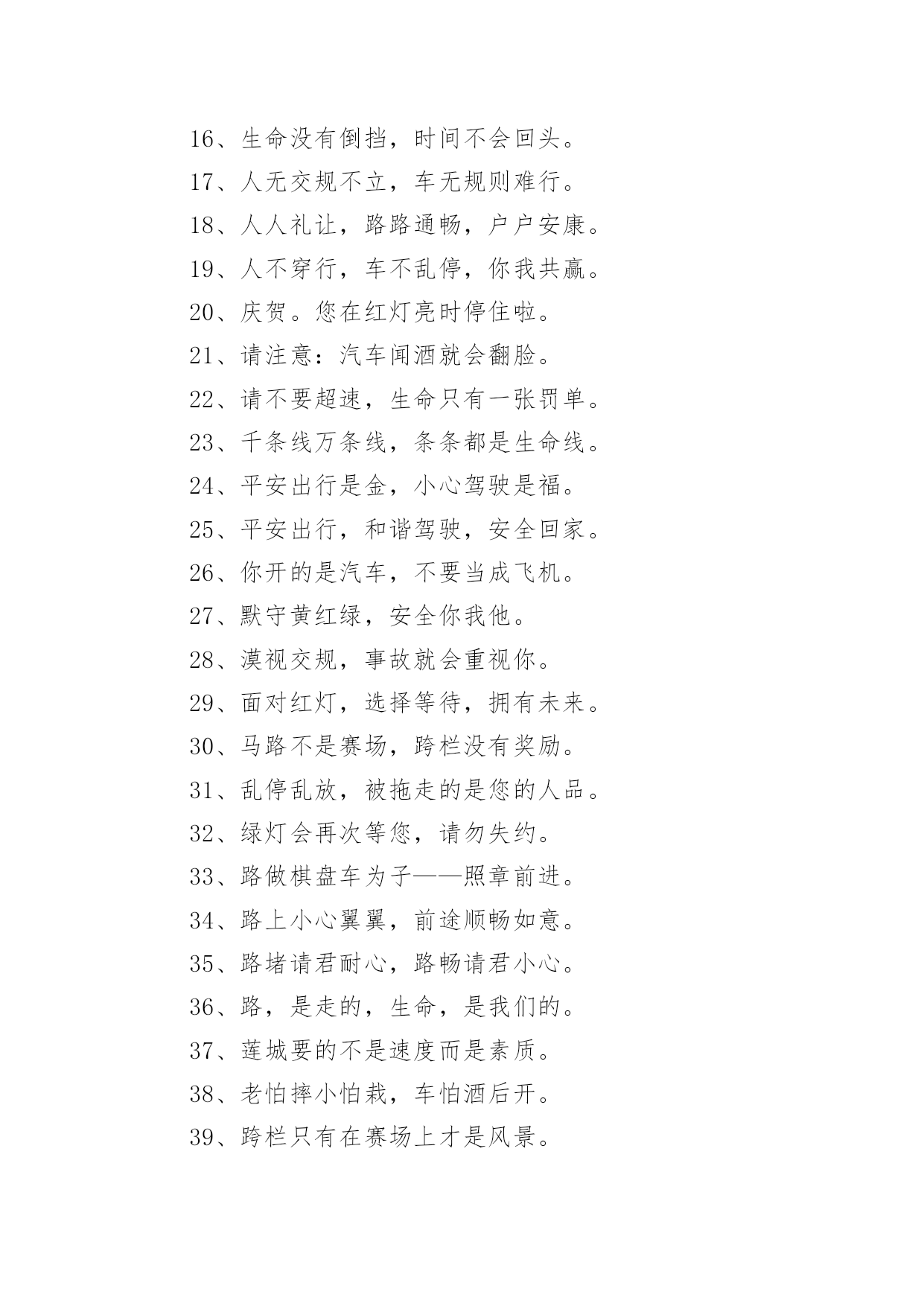 16、生命没有倒挡，时间不会回头。

17、人无交规不立，车无规则难行。

18、人人礼让，路路通畅，户户安康。

19、人不穿行，车不乱停，你我共赢。

20、庆贺。您在红灯亮时停住啦。

21、请注意：汽车闻酒就会翻脸。

22、请不要超速，生命只有一张罚单。

23、千条线万条线，条条都是生命线。

24、平安出行是金，小心驾驶是福。

25、平安出行，和谐驾驶，安全回家。

26、你开的是汽车，不要当成飞机。

27、默守黄红绿，安全你我他。

28、漠视交规，事故就会重视你。

29、面对红灯，选择等待，拥有未来。

30、马路不是赛场，跨栏没有奖励。

31、乱停乱放，被拖走的是您的人品。

32、绿灯会再次等您，请勿失约。

33、路做棋盘车为子——照章前进。

34、路上小心翼翼，前途顺畅如意。

35、路堵请君耐心，路畅请君小心。

36、路，是走的，生命，是我们的。

37、莲城要的不是速度而是素质。

38、老怕摔小怕栽，车怕酒后开。

39、跨栏只有在赛场上才是风景。